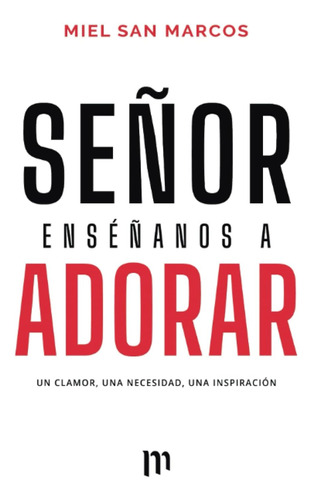 MIEL SAN MARCOS

SEÑOR
ENSÉÑANOS A
ADORAR

UN CLAMOR, UNA NECESIDAD, UNA INSPIRACIÓN

m